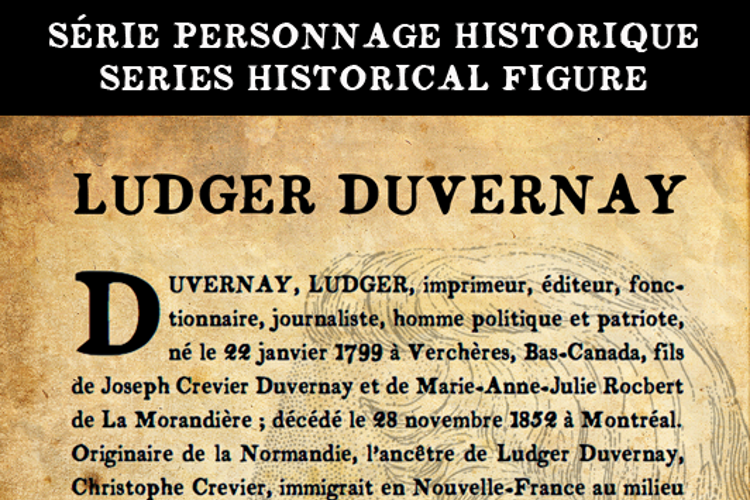 SÉRIE PERSONNAGE HISTORIQUE
SERIES HISTORICAL FIGURE

LUDGER DUVERNAY

DUVERNAY, LUDGER, imprimeur, éditeur, fonctionnaire, journaliste, homme politique et patriote, né le 22 janvier 1799 à Verchères, Bas-Canada, fils de Joseph Crevier Duvernay et de Marie-Anne-Julie Rocbert de La Morandière ; décédé le 28 novembre 1852 à Montréal. Originaire de la Normandie, l'ancêtre de Ludger Duvernay, Christophe Crevier, immigrait en Nouvelle-France au milieu